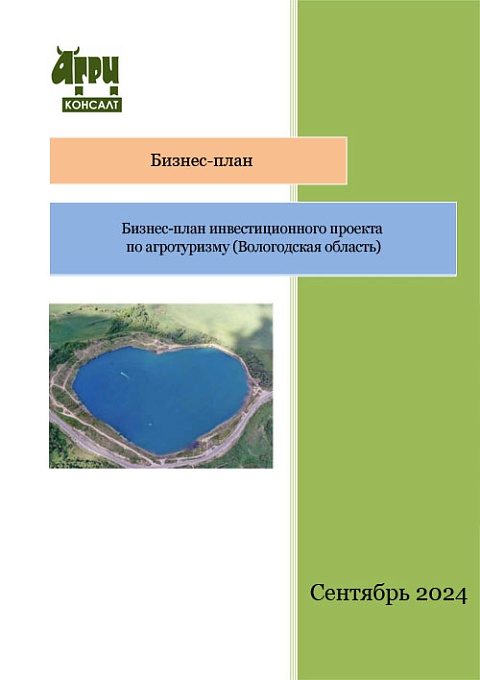 АГРИ
КОНСАЛТ

Бизнес-план

Бизнес-план инвестиционного проекта по агротуризму (Вологодская область)

Сентябрь 2024